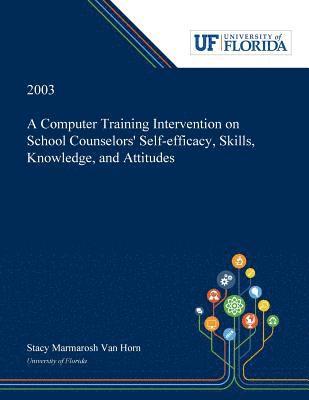 UF UNIVERSITY of FLORIDA

2003

A Computer Training Intervention on School Counselors' Self-efficacy, Skills, Knowledge, and Attitudes

Stacy Marmarosh Van Horn

University of Florida